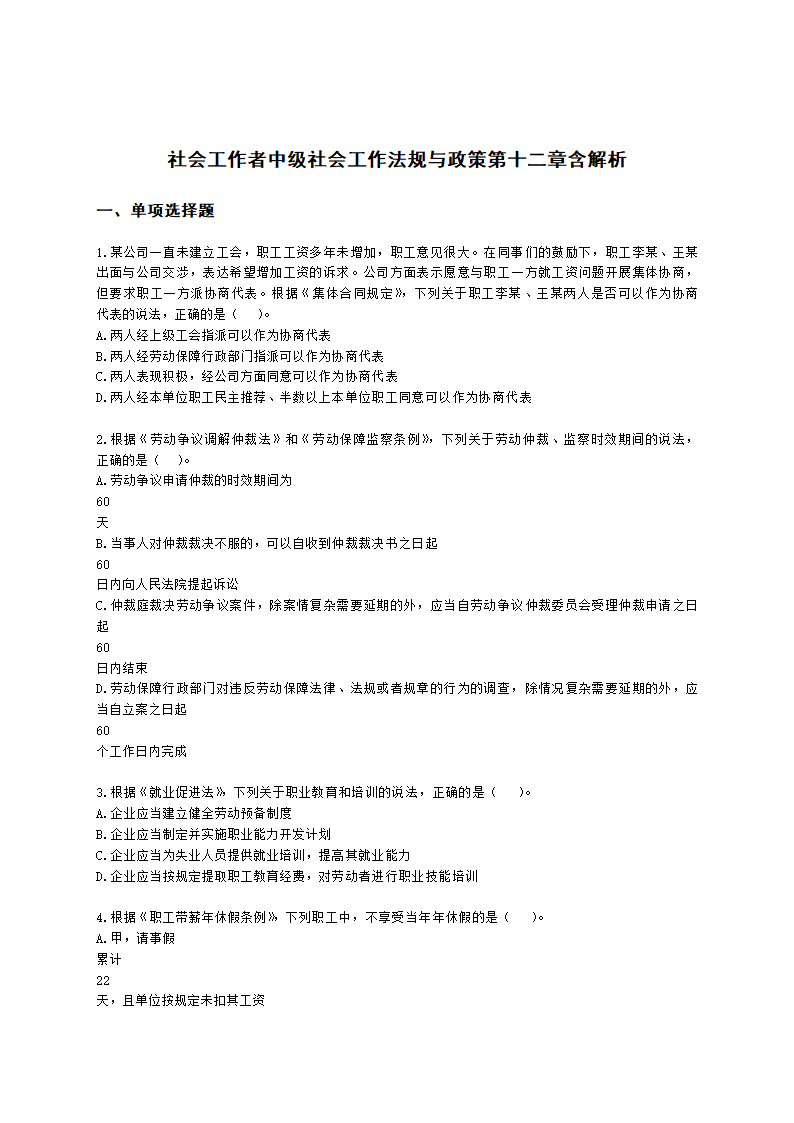 社会工作者中级社会工作法规与政策第十二章含解析

一、单项选择题

1.某公司一直未建立工会，职工工资多年未增加，职工意见很大。在同事们的鼓励下，职工李某、王某出面与公司交涉，表达希望增加工资的诉求。公司方面表示愿意与职工一方就工资问题开展集体协商，但要求职工一方派协商代表。根据《集体合同规定》，下列关于职工李某、王某两人是否可以作为协商代表的说法，正确的是（　）。
A.两人经上级工会指派可以作为协商代表
B.两人经劳动保障行政部门指派可以作为协商代表
C.两人表现积极，经公司方面同意可以作为协商代表
D.两人经本单位职工民主推荐、半数以上本单位职工同意可以作为协商代表

2.根据《劳动争议调解仲裁法》和《劳动保障监察条例》，下列关于劳动仲裁、监察时效期间的说法，正确的是（　）。
A.劳动争议申请仲裁的时效期间为
60
天
B.当事人对仲裁裁决不服的，可以自收到仲裁裁决书之日起
60
日内向人民法院提起诉讼
C.仲裁庭裁决劳动争议案件，除案情复杂需要延期的外，应当自劳动争议仲裁委员会受理仲裁申请之日起
60
日内结束
D.劳动保障行政部门对违反劳动保障法律、法规或者规章的行为的调查，除情况复杂需要延期的外，应当自立案之日起
60
个工作日内完成

3.根据《就业促进法》，下列关于职业教育和培训的说法，正确的是（　）。
A.企业应当建立健全劳动预备制度
B.企业应当制定并实施职业能力开发计划
C.企业应当为失业人员提供就业培训，提高其就业能力
D.企业应当按规定提取职工教育经费，对劳动者进行职业技能培训

4.根据《职工带薪年休假条例》，下列职工中，不享受当年年休假的是（　）。
A.甲，请事假
累计
22
天，且单位按规定未扣其工资